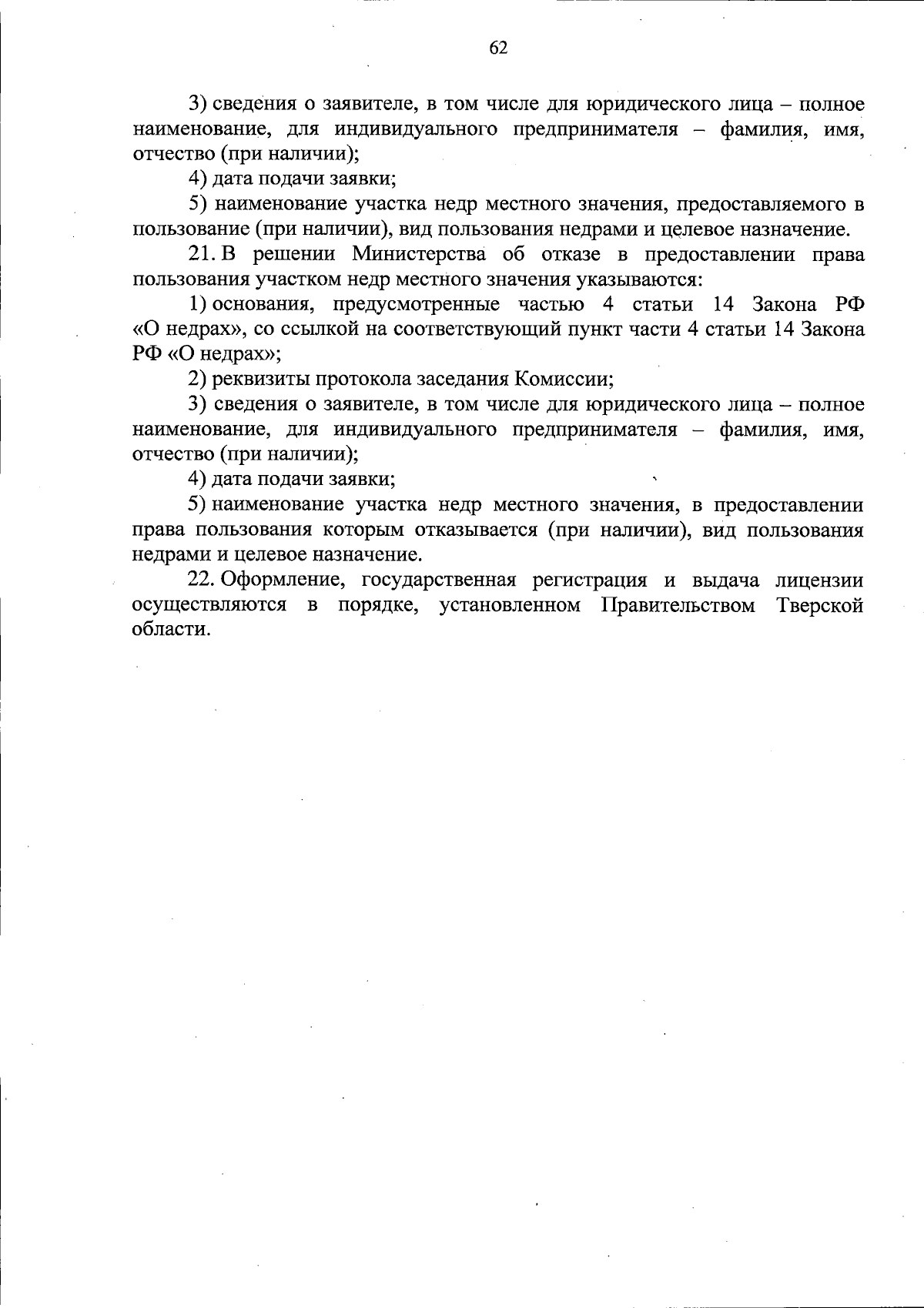 62

3) сведения о заявителе, в том числе для юридического лица – полное наименование, для индивидуального предпринимателя – фамилия, имя, отчество (при наличии);

4) дата подачи заявки;

5) наименование участка недр местного значения, предоставляемого в пользование (при наличии), вид пользования недрами и целевое назначение.

21. В решении Министерства об отказе в предоставлении права пользования участком недр местного значения указываются:

1) основания, предусмотренные частью 4 статьи 14 Закона РФ «О недрах», со ссылкой на соответствующий пункт части 4 статьи 14 Закона РФ «О недрах»;

2) реквизиты протокола заседания Комиссии;

3) сведения о заявителе, в том числе для юридического лица – полное наименование, для индивидуального предпринимателя – фамилия, имя, отчество (при наличии);

4) дата подачи заявки;

5) наименование участка недр местного значения, в предоставлении права пользования которым отказывается (при наличии), вид пользования недрами и целевое назначение.

22. Оформление, государственная регистрация и выдача лицензии осуществляются в порядке, установленном Правительством Тверской области.